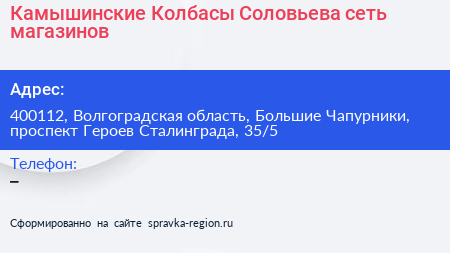 Камышинские Колбасы Соловьева сеть магазинов

Адрес:

400112, Волгоградская область, Большие Чапурники, проспект Героев Сталинграда, 35/5

Телефон:

–

Сформированно на сайте spravka-region.ru